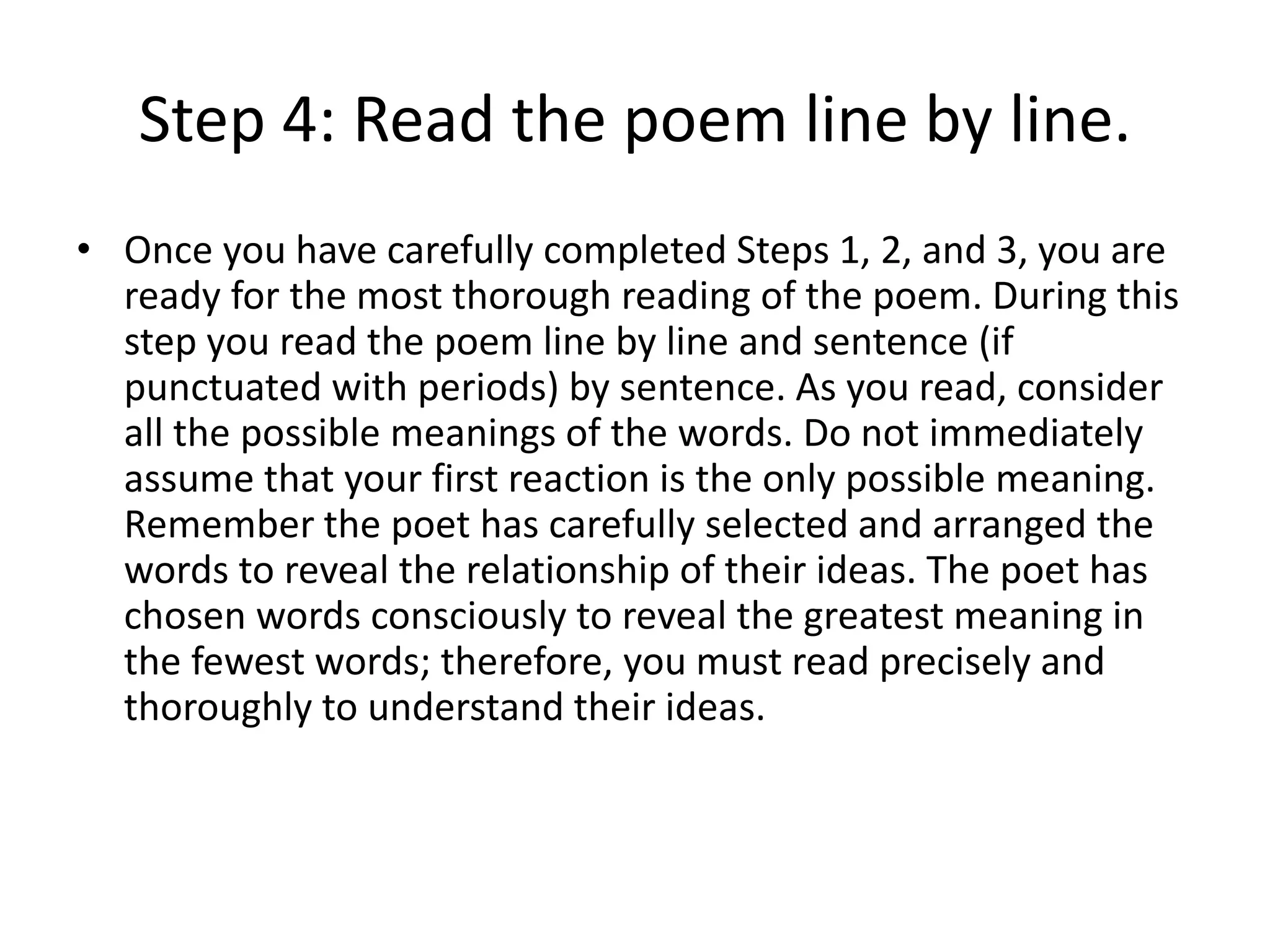 Step 4: Read the poem line by line.

• Once you have carefully completed Steps 1, 2, and 3, you are ready for the most thorough reading of the poem. During this step you read the poem line by line and sentence (if punctuated with periods) by sentence. As you read, consider all the possible meanings of the words. Do not immediately assume that your first reaction is the only possible meaning. Remember the poet has carefully selected and arranged the words to reveal the relationship of their ideas. The poet has chosen words consciously to reveal the greatest meaning in the fewest words; therefore, you must read precisely and thoroughly to understand their ideas.